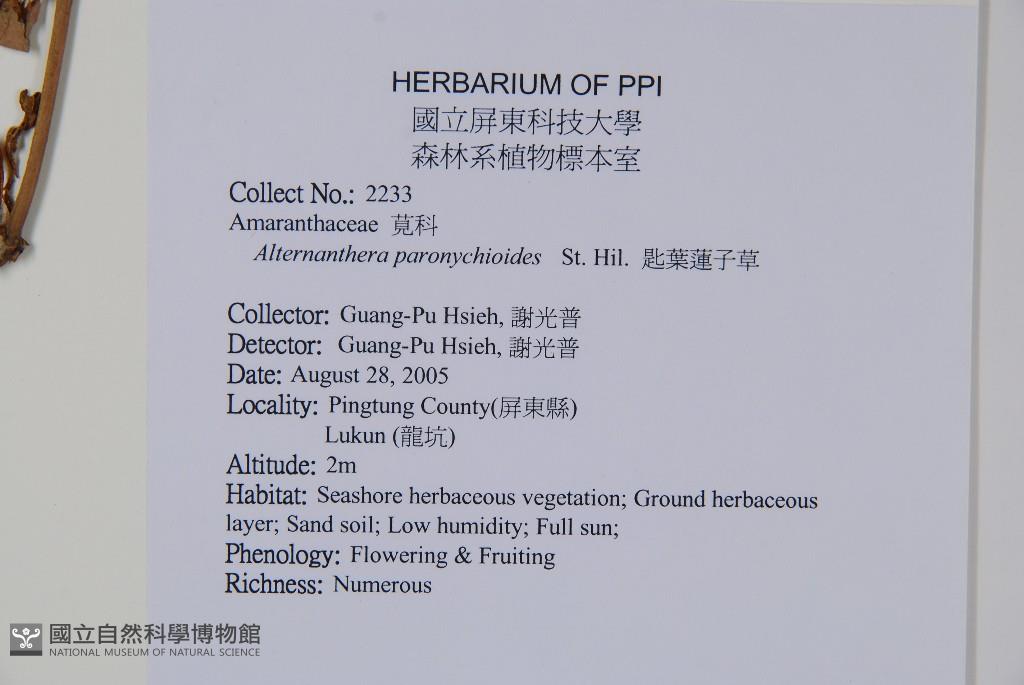 HERBARIUM OF PPI
國立屏東科技大學
森林系植物標本室

Collect No.: 2233
Amaranthaceae 莧科
Alternanthera paronychioides St. Hil. 匙葉蓮子草

Collector: Guang-Pu Hsieh, 謝光普
Detector: Guang-Pu Hsieh, 謝光普
Date: August 28, 2005
Locality: Pingtung County(屏東縣)
Lukun (龍坑)
Altitude: 2m
Habitat: Seashore herbaceous vegetation; Ground herbaceous layer; Sand soil; Low humidity; Full sun;
Phenology: Flowering & Fruiting
Richness: Numerous

國立自然科學博物館
NATIONAL MUSEUM OF NATURAL SCIENCE